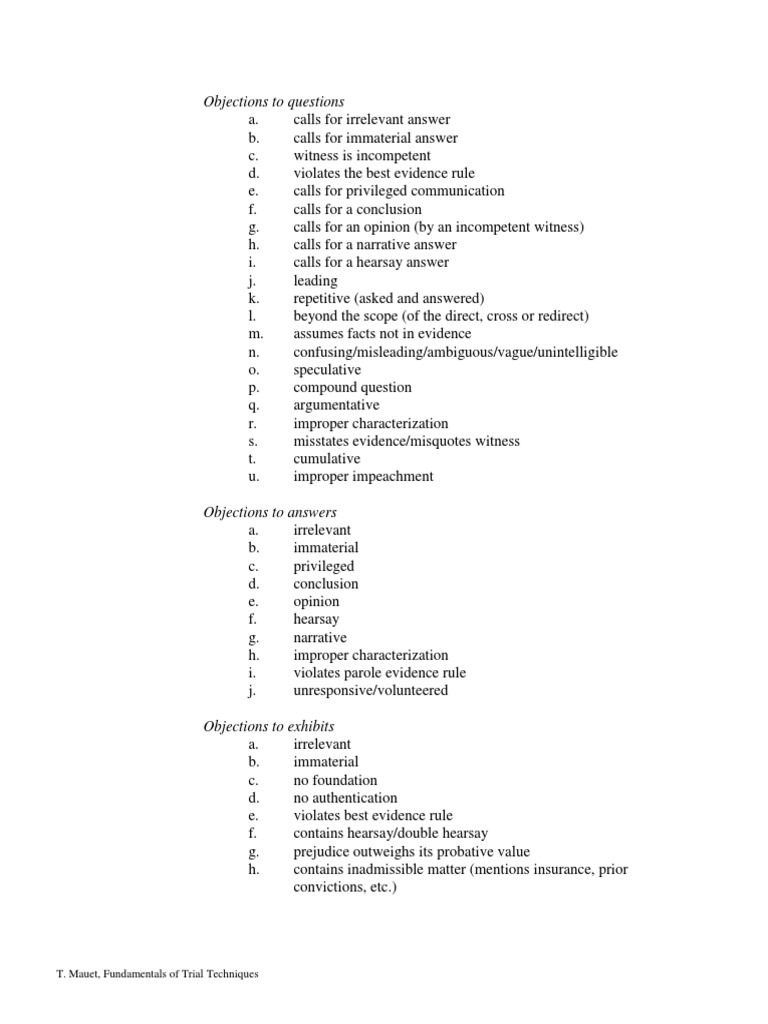 Objections to questions
a. calls for irrelevant answer
b. calls for immaterial answer
c. witness is incompetent
d. violates the best evidence rule
e. calls for privileged communication
f. calls for a conclusion
g. calls for an opinion (by an incompetent witness)
h. calls for a narrative answer
i. calls for a hearsay answer
j. leading
k. repetitive (asked and answered)
l. beyond the scope (of the direct, cross or redirect)
m. assumes facts not in evidence
n. confusing/misleading/ambiguous/vague/unintelligible
o. speculative
p. compound question
q. argumentative
r. improper characterization
s. misstates evidence/misquotes witness
t. cumulative
u. improper impeachment

Objections to answers
a. irrelevant
b. immaterial
c. privileged
d. conclusion
e. opinion
f. hearsay
g. narrative
h. improper characterization
i. violates parole evidence rule
j. unresponsive/volunteered

Objections to exhibits
a. irrelevant
b. immaterial
c. no foundation
d. no authentication
e. violates best evidence rule
f. contains hearsay/double hearsay
g. prejudice outweighs its probative value
h. contains inadmissible matter (mentions insurance, prior convictions, etc.)

T. Mauet, Fundamentals of Trial Techniques